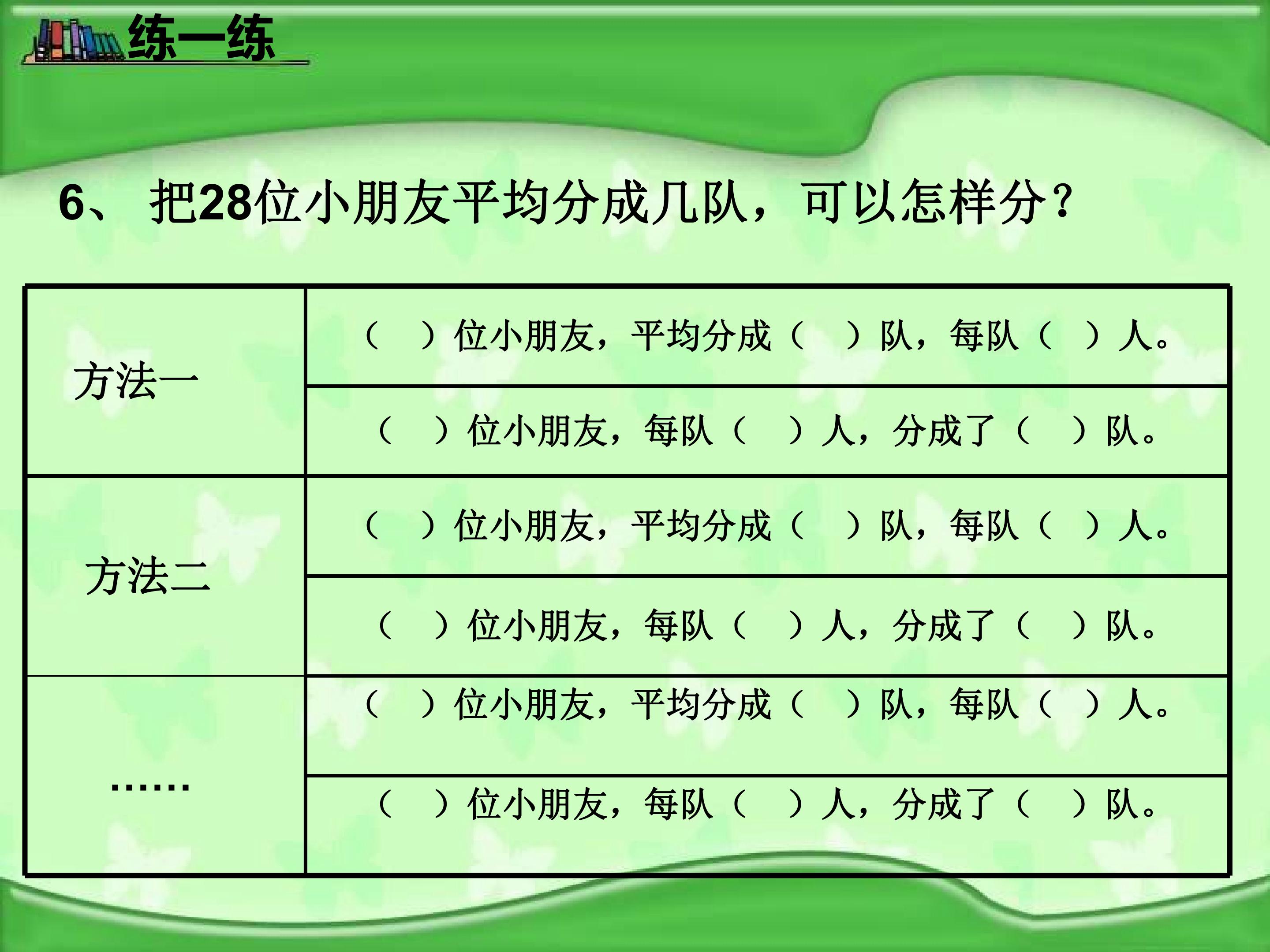 练一练

6、把28位小朋友平均分成几队，可以怎样分？

| 方法一 | （ ）位小朋友，平均分成（ ）队，每队（ ）人。 |
|---|---|
| | （ ）位小朋友，每队（ ）人，分成了（ ）队。 |
| 方法二 | （ ）位小朋友，平均分成（ ）队，每队（ ）人。 |
| | （ ）位小朋友，每队（ ）人，分成了（ ）队。 |
| …… | （ ）位小朋友，平均分成（ ）队，每队（ ）人。 |
| | （ ）位小朋友，每队（ ）人，分成了（ ）队。 |